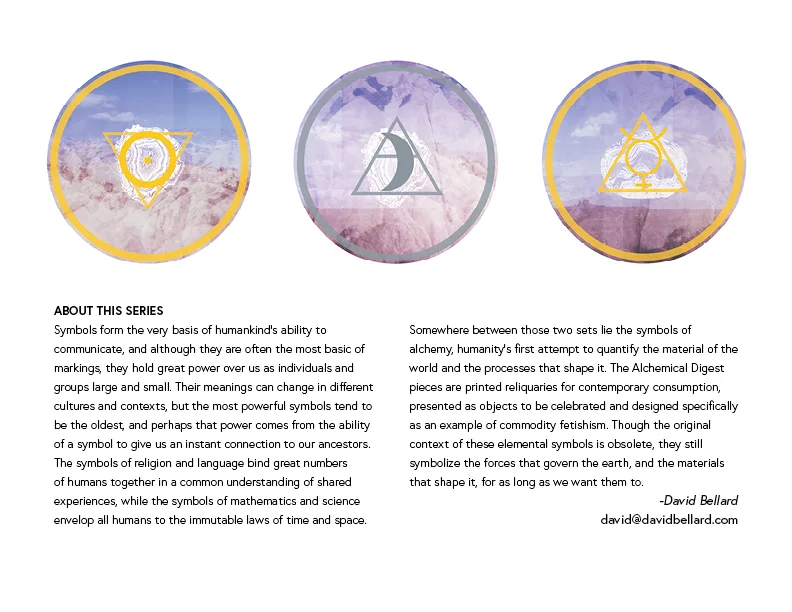 ABOUT THIS SERIES
Symbols form the very basis of humankind's ability to communicate, and although they are often the most basic of markings, they hold great power over us as individuals and groups large and small. Their meanings can change in different cultures and contexts, but the most powerful symbols tend to be the oldest, and perhaps that power comes from the ability of a symbol to give us an instant connection to our ancestors. The symbols of religion and language bind great numbers of humans together in a common understanding of shared experiences, while the symbols of mathematics and science envelop all humans to the immutable laws of time and space.

Somewhere between those two sets lie the symbols of alchemy, humanity's first attempt to quantify the material of the world and the processes that shape it. The Alchemical Digest pieces are printed reliquaries for contemporary consumption, presented as objects to be celebrated and designed specifically as an example of commodity fetishism. Though the original context of these elemental symbols is obsolete, they still symbolize the forces that govern the earth, and the materials that shape it, for as long as we want them to.

-David Bellard
david@davidbellard.com